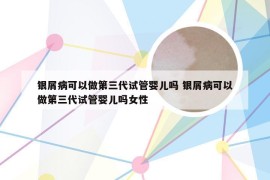 银屑病可以做第三代试管婴儿吗 银屑病可以做第三代试管婴儿吗女性